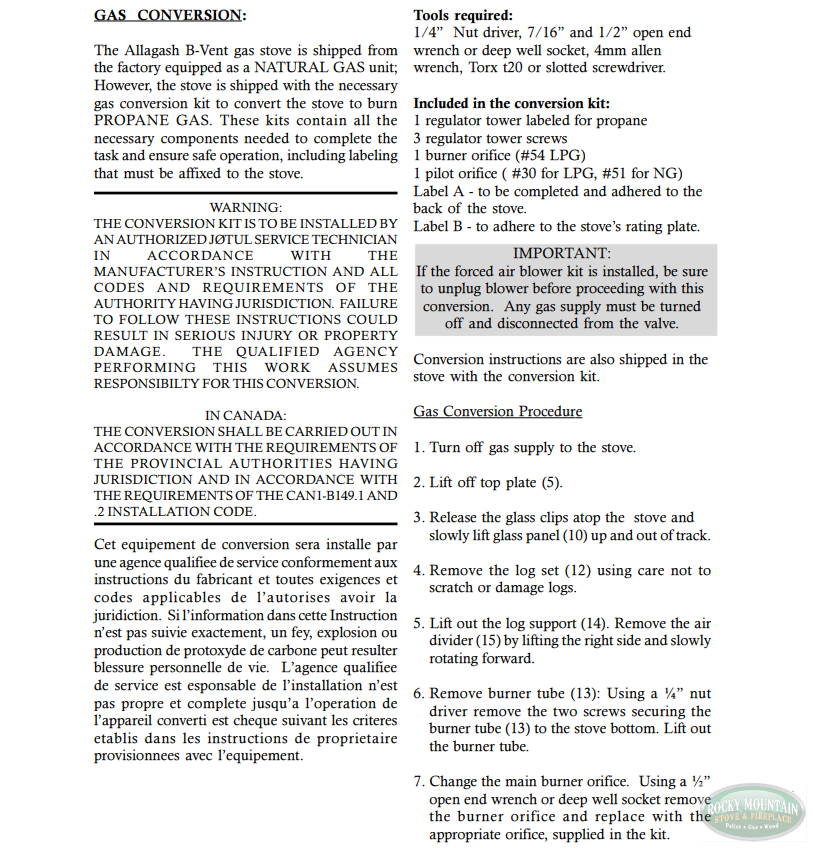 GAS CONVERSION:

The Allagash B-Vent gas stove is shipped from the factory equipped as a NATURAL GAS unit; However, the stove is shipped with the necessary gas conversion kit to convert the stove to burn PROPANE GAS. These kits contain all the necessary components needed to complete the task and ensure safe operation, including labeling that must be affixed to the stove.

WARNING:
THE CONVERSION KIT IS TO BE INSTALLED BY AN AUTHORIZED JØTUL SERVICE TECHNICIAN IN ACCORDANCE WITH THE MANUFACTURER'S INSTRUCTION AND ALL CODES AND REQUIREMENTS OF THE AUTHORITY HAVING JURISDICTION. FAILURE TO FOLLOW THESE INSTRUCTIONS COULD RESULT IN SERIOUS INJURY OR PROPERTY DAMAGE. THE QUALIFIED AGENCY PERFORMING THIS WORK ASSUMES RESPONSIBILTY FOR THIS CONVERSION.

IN CANADA:
THE CONVERSION SHALL BE CARRIED OUT IN ACCORDANCE WITH THE REQUIREMENTS OF THE PROVINCIAL AUTHORITIES HAVING JURISDICTION AND IN ACCORDANCE WITH THE REQUIREMENTS OF THE CAN1-B149.1 AND .2 INSTALLATION CODE.

Cet equipement de conversion sera installe par une agence qualifiee de service conformement aux instructions du fabricant et toutes exigences et codes applicables de l'autorises avoir la juridiction. Si l'information dans cette Instruction n'est pas suivie exactement, un fey, explosion ou production de protoxyde de carbone peut resulter blessure personnelle de vie. L'agence qualifiee de service est esponsable de l'installation n'est pas propre et complete jusqu'a l'operation de l'appareil converti est cheque suivant les criteres etablis dans les instructions de proprietaire provisionnees avec l'equipement.

Tools required:
1/4" Nut driver, 7/16" and 1/2" open end wrench or deep well socket, 4mm allen wrench, Torx t20 or slotted screwdriver.

Included in the conversion kit:
1 regulator tower labeled for propane
3 regulator tower screws
1 burner orifice (#54 LPG)
1 pilot orifice ( #30 for LPG, #51 for NG)
Label A - to be completed and adhered to the back of the stove.
Label B - to adhere to the stove's rating plate.

IMPORTANT:
If the forced air blower kit is installed, be sure to unplug blower before proceeding with this conversion. Any gas supply must be turned off and disconnected from the valve.

Conversion instructions are also shipped in the stove with the conversion kit.

Gas Conversion Procedure

1. Turn off gas supply to the stove.

2. Lift off top plate (5).

3. Release the glass clips atop the stove and slowly lift glass panel (10) up and out of track.

4. Remove the log set (12) using care not to scratch or damage logs.

5. Lift out the log support (14). Remove the air divider (15) by lifting the right side and slowly rotating forward.

6. Remove burner tube (13): Using a ¼" nut driver remove the two screws securing the burner tube (13) to the stove bottom. Lift out the burner tube.

7. Change the main burner orifice. Using a ½" open end wrench or deep well socket remove the burner orifice and replace with the appropriate orifice, supplied in the kit.

ROCKY MOUNTAIN STOVE & FIREPLACE Pellet • Gas • Wood